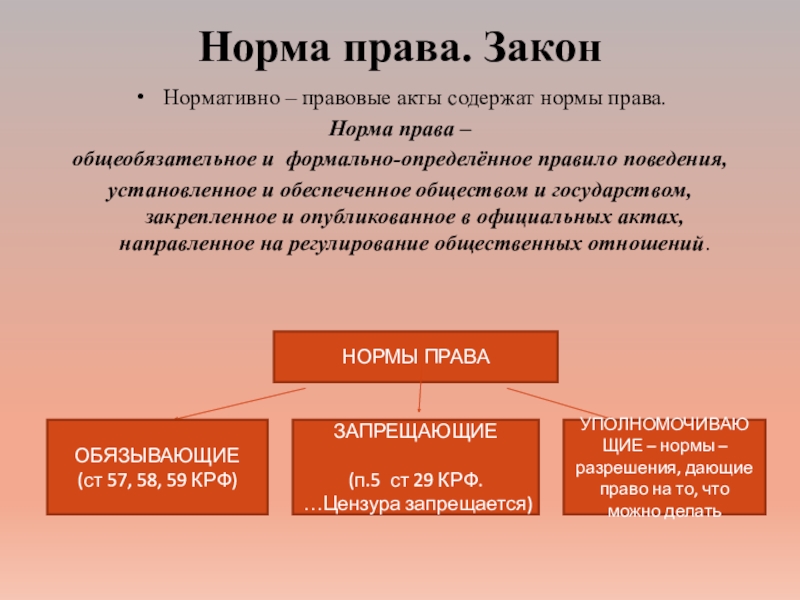 Норма права. Закон

• Нормативно – правовые акты содержат нормы права.

Норма права –
общеобязательное и формально-определённое правило поведения, установленное и обеспеченное обществом и государством, закрепленное и опубликованное в официальных актах, направленное на регулирование общественных отношений.

НОРМЫ ПРАВА

ОБЯЗЫВАЮЩИЕ
(ст 57, 58, 59 КРФ)

ЗАПРЕЩАЮЩИЕ

(п.5 ст 29 КРФ.
…Цензура запрещается)

УПОЛНОМОЧИВАЮЩИЕ – нормы – разрешения, дающие право на то, что можно делать